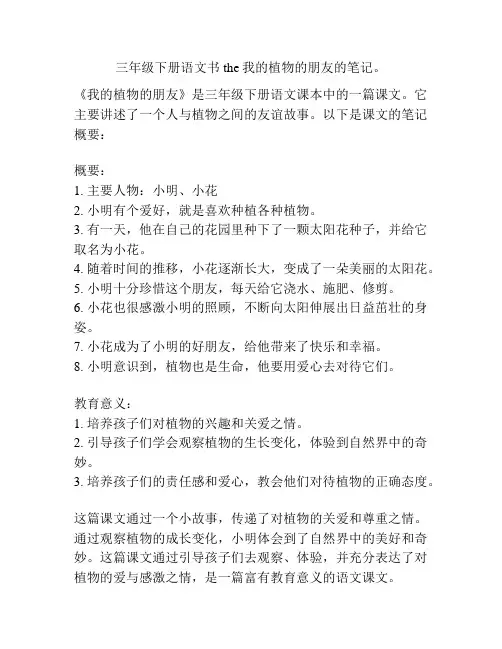 三年级下册语文书 the 我的植物的朋友的笔记。

《我的植物的朋友》是三年级下册语文课本中的一篇课文。它主要讲述了一个人与植物之间的友谊故事。以下是课文的笔记概要：

概要：
1. 主要人物：小明、小花
2. 小明有个爱好，就是喜欢种植各种植物。
3. 有一天，他在自己的花园里种下了一颗太阳花种子，并给它取名为小花。
4. 随着时间的推移，小花逐渐长大，变成了一朵美丽的太阳花。
5. 小明十分珍惜这个朋友，每天给它浇水、施肥、修剪。
6. 小花也很感激小明的照顾，不断向太阳伸展出日益茁壮的身姿。
7. 小花成为了小明的好朋友，给他带来了快乐和幸福。
8. 小明意识到，植物也是生命，他要用爱心去对待它们。

教育意义：
1. 培养孩子们对植物的兴趣和关爱之情。
2. 引导孩子们学会观察植物的生长变化，体验到自然界中的奇妙。
3. 培养孩子们的责任感和爱心，教会他们对待植物的正确态度。

这篇课文通过一个小故事，传递了对植物的关爱和尊重之情。通过观察植物的成长变化，小明体会到了自然界中的美好和奇妙。这篇课文通过引导孩子们去观察、体验，并充分表达了对植物的爱与感激之情，是一篇富有教育意义的语文课文。